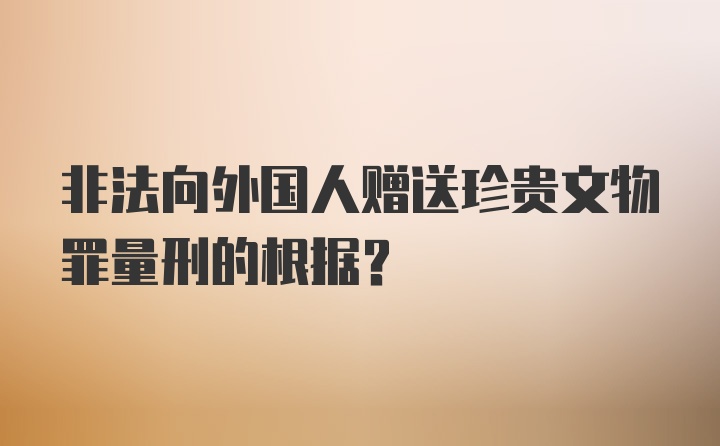 非法向外国人赠送珍贵文物罪量刑的根据？